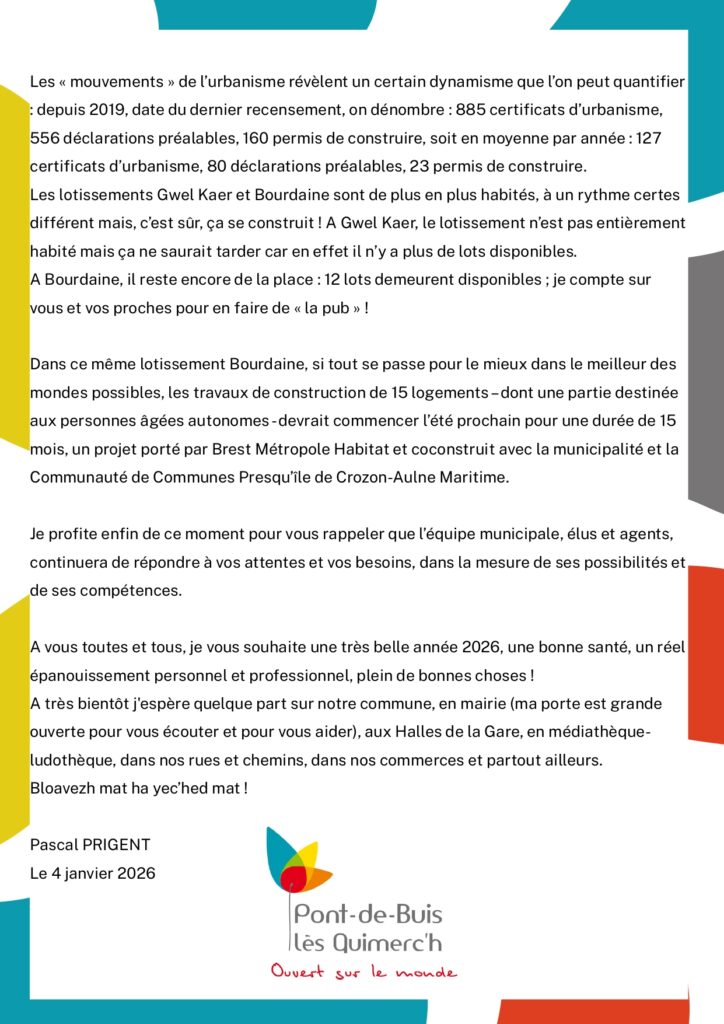 Les « mouvements » de l'urbanisme révèlent un certain dynamisme que l'on peut quantifier : depuis 2019, date du dernier recensement, on dénombre : 885 certificats d'urbanisme, 556 déclarations préalables, 160 permis de construire, soit en moyenne par année : 127 certificats d'urbanisme, 80 déclarations préalables, 23 permis de construire.
Les lotissements Gwel Kaer et Bourdaine sont de plus en plus habités, à un rythme certes différent mais, c'est sûr, ça se construit ! A Gwel Kaer, le lotissement n'est pas entièrement habité mais ça ne saurait tarder car en effet il n'y a plus de lots disponibles.
A Bourdaine, il reste encore de la place : 12 lots demeurent disponibles ; je compte sur vous et vos proches pour en faire de « la pub » !

Dans ce même lotissement Bourdaine, si tout se passe pour le mieux dans le meilleur des mondes possibles, les travaux de construction de 15 logements – dont une partie destinée aux personnes âgées autonomes - devrait commencer l'été prochain pour une durée de 15 mois, un projet porté par Brest Métropole Habitat et coconstruit avec la municipalité et la Communauté de Communes Presqu'île de Crozon-Aulne Maritime.

Je profite enfin de ce moment pour vous rappeler que l'équipe municipale, élus et agents, continuera de répondre à vos attentes et vos besoins, dans la mesure de ses possibilités et de ses compétences.

A vous toutes et tous, je vous souhaite une très belle année 2026, une bonne santé, un réel épanouissement personnel et professionnel, plein de bonnes choses !
A très bientôt j'espère quelque part sur notre commune, en mairie (ma porte est grande ouverte pour vous écouter et pour vous aider), aux Halles de la Gare, en médiathèque-ludothèque, dans nos rues et chemins, dans nos commerces et partout ailleurs.
Bloavezh mat ha yec'hed mat !

Pascal PRIGENT
Le 4 janvier 2026

Pont-de-Buis
lès Quimerc'h
Ouvert sur le monde